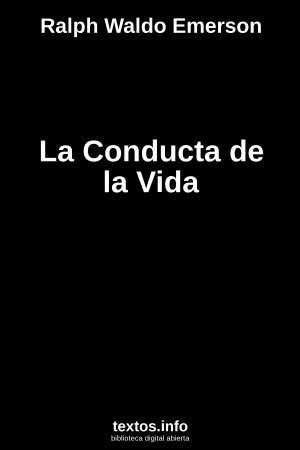 Ralph Waldo Emerson

La Conducta de la Vida

textos.info
biblioteca digital abierta